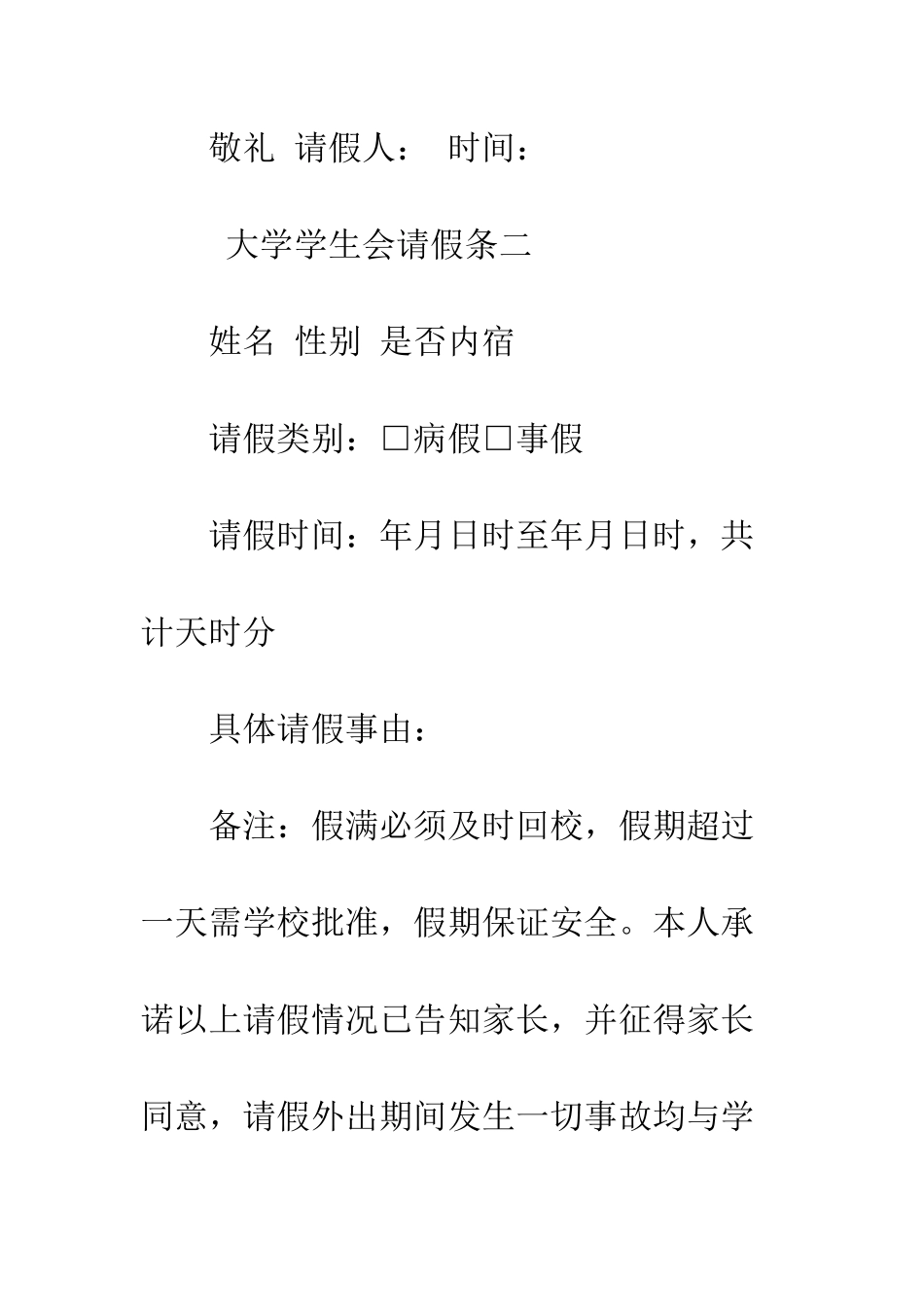 敬礼 请假人： 时间：

大学学生会请假条二

姓名 性别 是否内宿

请假类别：□病假□事假

请假时间：年月日时至年月日时，共计天时分

具体请假事由：

备注：假满必须及时回校，假期超过一天需学校批准，假期保证安全。本人承诺以上请假情况已告知家长，并征得家长同意，请假外出期间发生一切事故均与学